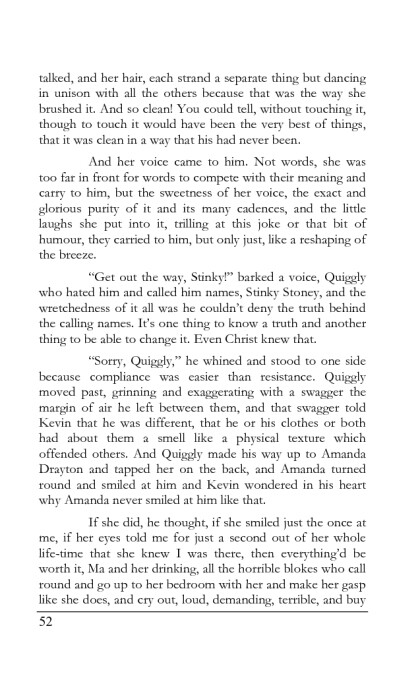 talked, and her hair, each strand a separate thing but dancing in unison with all the others because that was the way she brushed it. And so clean! You could tell, without touching it, though to touch it would have been the very best of things, that it was clean in a way that his had never been.

And her voice came to him. Not words, she was too far in front for words to compete with their meaning and carry to him, but the sweetness of her voice, the exact and glorious purity of it and its many cadences, and the little laughs she put into it, trilling at this joke or that bit of humour, they carried to him, but only just, like a reshaping of the breeze.

"Get out the way, Stinky!" barked a voice, Quiggly who hated him and called him names, Stinky Stoney, and the wretchedness of it all was he couldn't deny the truth behind the calling names. It's one thing to know a truth and another thing to be able to change it. Even Christ knew that.

"Sorry, Quiggly," he whined and stood to one side because compliance was easier than resistance. Quiggly moved past, grinning and exaggerating with a swagger the margin of air he left between them, and that swagger told Kevin that he was different, that he or his clothes or both had about them a smell like a physical texture which offended others. And Quiggly made his way up to Amanda Drayton and tapped her on the back, and Amanda turned round and smiled at him and Kevin wondered in his heart why Amanda never smiled at him like that.

If she did, he thought, if she smiled just the once at me, if her eyes told me for just a second out of her whole life-time that she knew I was there, then everything'd be worth it, Ma and her drinking, all the horrible blokes who call round and go up to her bedroom with her and make her gasp like she does, and cry out, loud, demanding, terrible, and buy

52